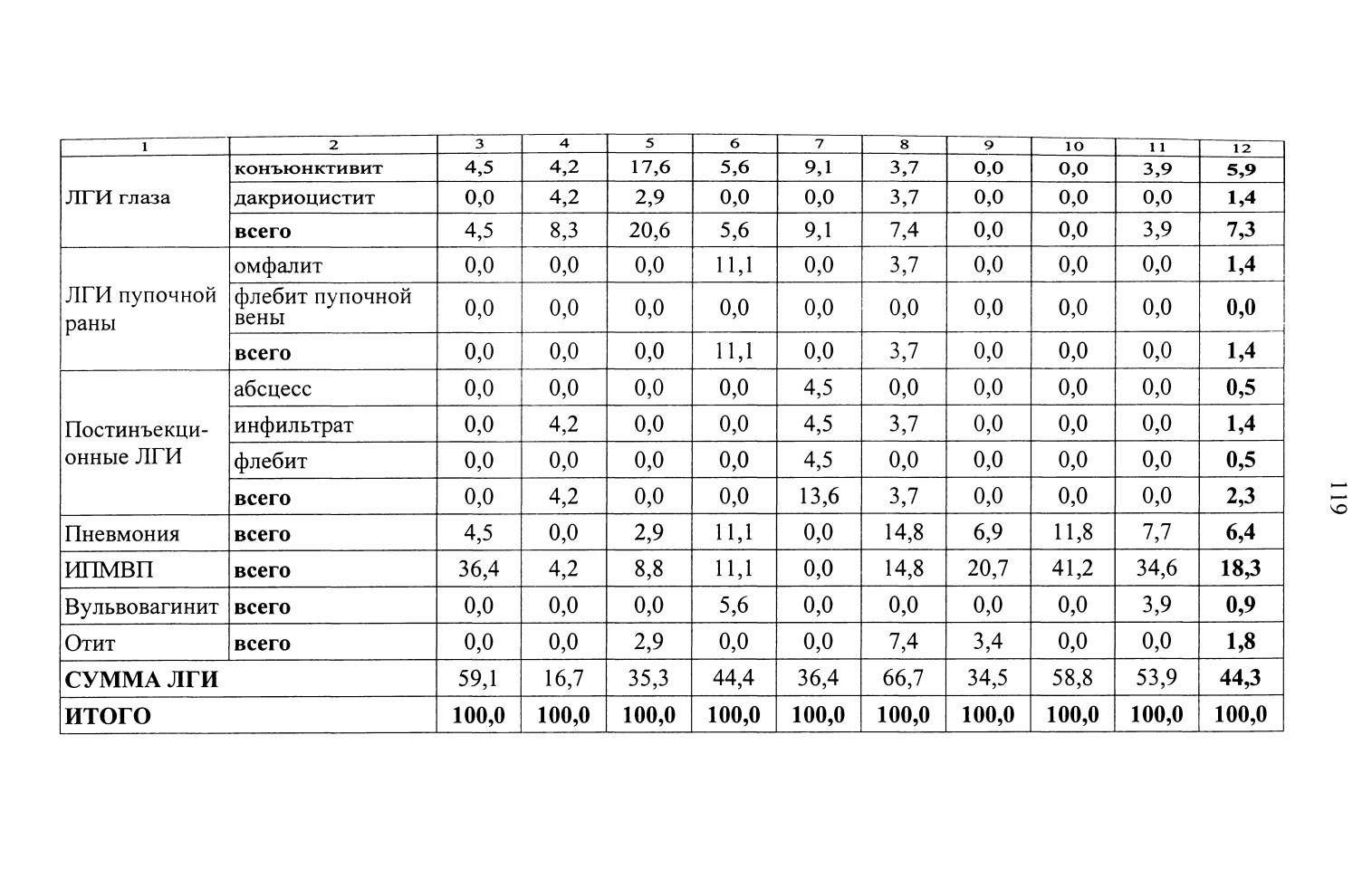 | 1 | 2 | 3 | 4 | 5 | 6 | 7 | 8 | 9 | 10 | 11 | 12 |
|---|---|---|---|---|---|---|---|---|---|---|---|
| ЛГИ глаза | конъюнктивит | 4,5 | 4,2 | 17,6 | 5,6 | 9,1 | 3,7 | 0,0 | 0,0 | 3,9 | 5,9 |
| | дакриоцистит | 0,0 | 4,2 | 2,9 | 0,0 | 0,0 | 3,7 | 0,0 | 0,0 | 0,0 | 1,4 |
| | всего | 4,5 | 8,3 | 20,6 | 5,6 | 9,1 | 7,4 | 0,0 | 0,0 | 3,9 | 7,3 |
| ЛГИ пупочной раны | омфалит | 0,0 | 0,0 | 0,0 | 11,1 | 0,0 | 3,7 | 0,0 | 0,0 | 0,0 | 1,4 |
| | флебит пупочной вены | 0,0 | 0,0 | 0,0 | 0,0 | 0,0 | 0,0 | 0,0 | 0,0 | 0,0 | 0,0 |
| | всего | 0,0 | 0,0 | 0,0 | 11,1 | 0,0 | 3,7 | 0,0 | 0,0 | 0,0 | 1,4 |
| Постинъекционные ЛГИ | абсцесс | 0,0 | 0,0 | 0,0 | 0,0 | 4,5 | 0,0 | 0,0 | 0,0 | 0,0 | 0,5 |
| | инфильтрат | 0,0 | 4,2 | 0,0 | 0,0 | 4,5 | 3,7 | 0,0 | 0,0 | 0,0 | 1,4 |
| | флебит | 0,0 | 0,0 | 0,0 | 0,0 | 4,5 | 0,0 | 0,0 | 0,0 | 0,0 | 0,5 |
| | всего | 0,0 | 4,2 | 0,0 | 0,0 | 13,6 | 3,7 | 0,0 | 0,0 | 0,0 | 2,3 |
| Пневмония | всего | 4,5 | 0,0 | 2,9 | 11,1 | 0,0 | 14,8 | 6,9 | 11,8 | 7,7 | 6,4 |
| ИПМВП | всего | 36,4 | 4,2 | 8,8 | 11,1 | 0,0 | 14,8 | 20,7 | 41,2 | 34,6 | 18,3 |
| Вульвовагинит | всего | 0,0 | 0,0 | 0,0 | 5,6 | 0,0 | 0,0 | 0,0 | 0,0 | 3,9 | 0,9 |
| Отит | всего | 0,0 | 0,0 | 2,9 | 0,0 | 0,0 | 7,4 | 3,4 | 0,0 | 0,0 | 1,8 |
| СУММА ЛГИ | | 59,1 | 16,7 | 35,3 | 44,4 | 36,4 | 66,7 | 34,5 | 58,8 | 53,9 | 44,3 |
| ИТОГО | | 100,0 | 100,0 | 100,0 | 100,0 | 100,0 | 100,0 | 100,0 | 100,0 | 100,0 | 100,0 |

119